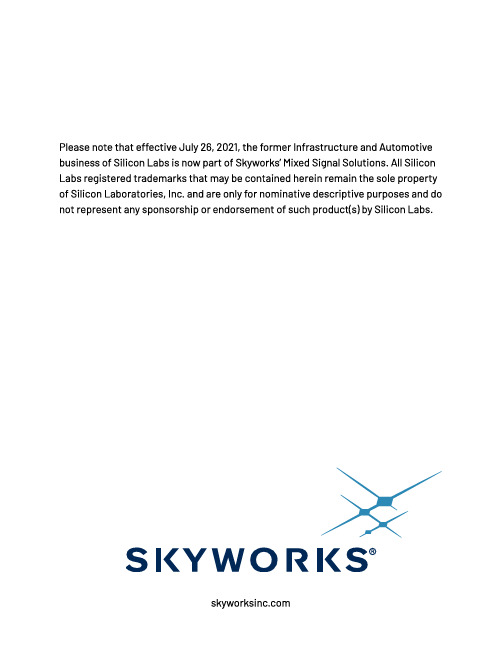 Please note that effective July 26, 2021, the former Infrastructure and Automotive business of Silicon Labs is now part of Skyworks' Mixed Signal Solutions. All Silicon Labs registered trademarks that may be contained herein remain the sole property of Silicon Laboratories, Inc. and are only for nominative descriptive purposes and do not represent any sponsorship or endorsement of such product(s) by Silicon Labs.

SKYWORKS®

skyworksinc.com